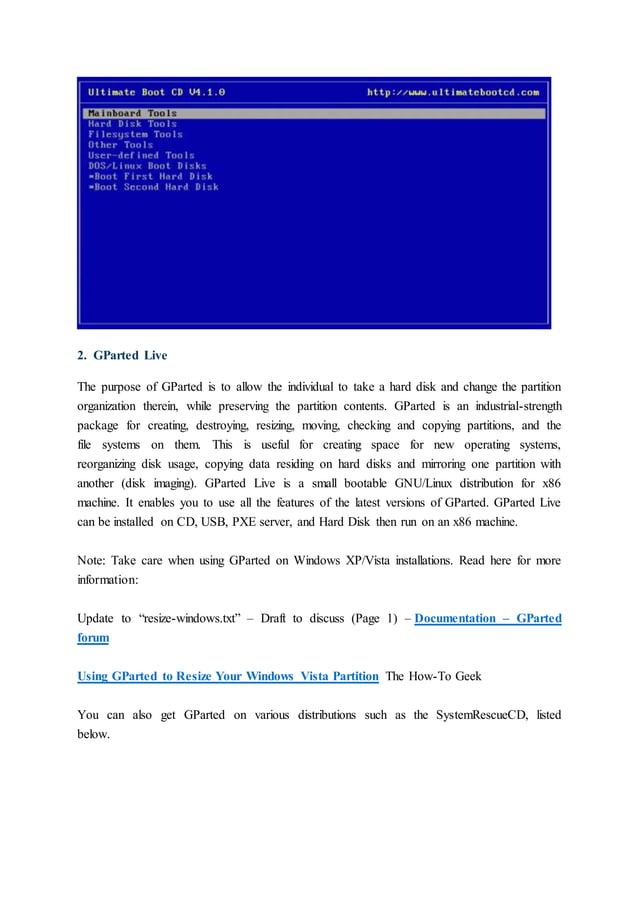 Ultimate Boot CD V4.1.0 http://www.ultimatebootcd.com

Mainboard Tools
Hard Disk Tools
Filesystem Tools
Other Tools
User-defined Tools
DOS/Linux Boot Disks
*Boot First Hard Disk
*Boot Second Hard Disk

2. GParted Live

The purpose of GParted is to allow the individual to take a hard disk and change the partition organization therein, while preserving the partition contents. GParted is an industrial-strength package for creating, destroying, resizing, moving, checking and copying partitions, and the file systems on them. This is useful for creating space for new operating systems, reorganizing disk usage, copying data residing on hard disks and mirroring one partition with another (disk imaging). GParted Live is a small bootable GNU/Linux distribution for x86 machine. It enables you to use all the features of the latest versions of GParted. GParted Live can be installed on CD, USB, PXE server, and Hard Disk then run on an x86 machine.

Note: Take care when using GParted on Windows XP/Vista installations. Read here for more information:

Update to "resize-windows.txt" – Draft to discuss (Page 1) – Documentation – GParted forum

Using GParted to Resize Your Windows Vista Partition The How-To Geek

You can also get GParted on various distributions such as the SystemRescueCD, listed below.